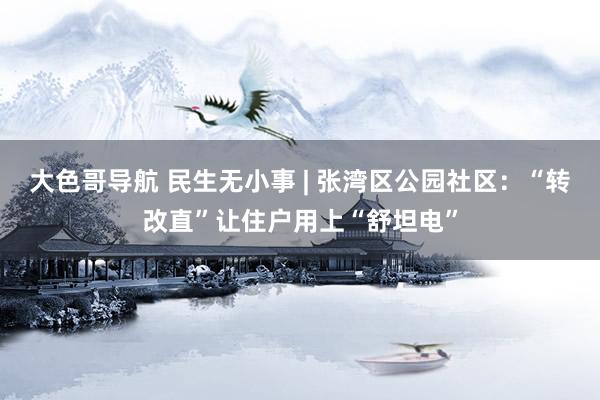 大色哥导航 民生无小事 | 张湾区公园社区：“转改直”让住户用上“舒坦电”